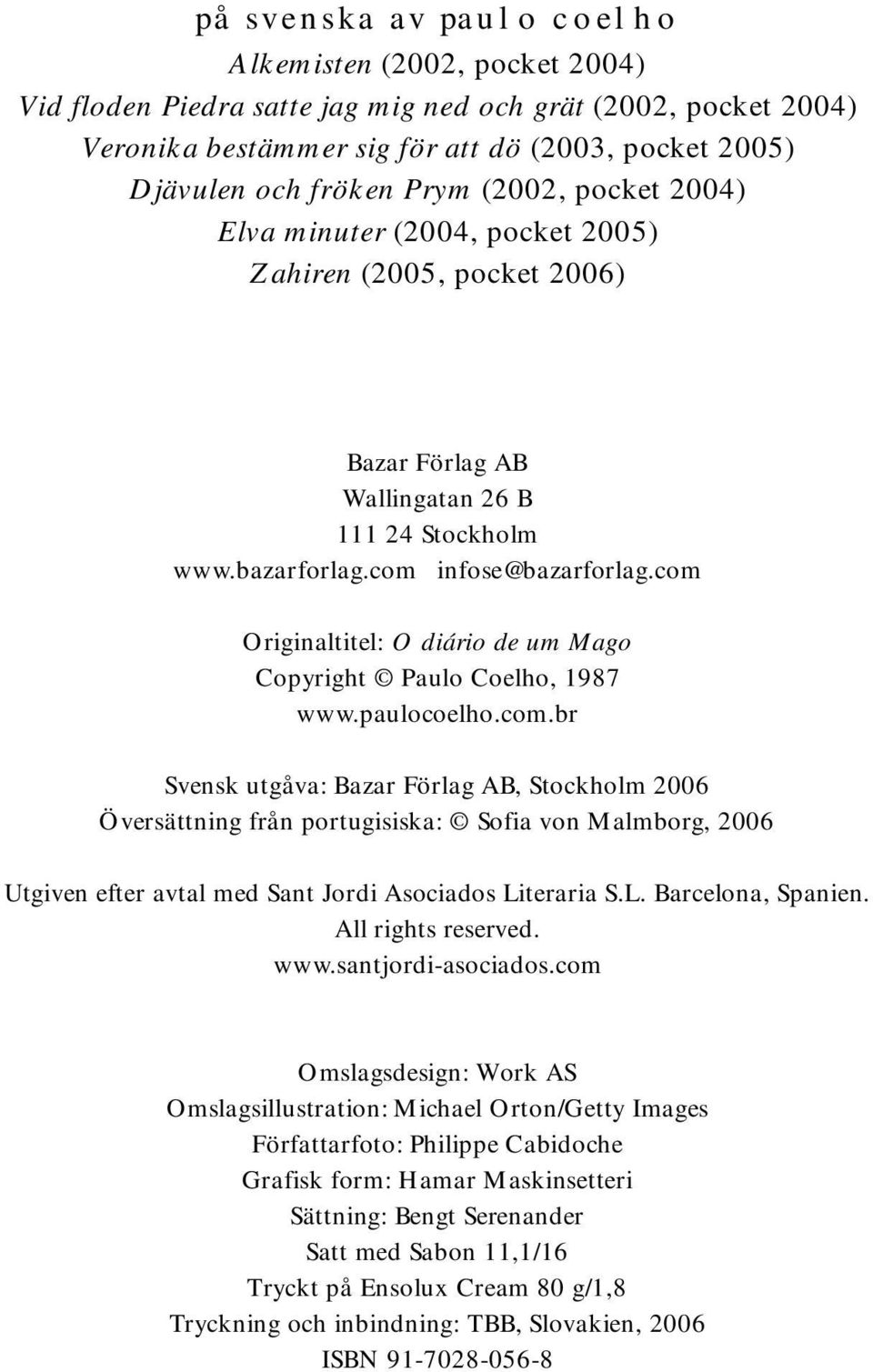 på svenska av paulo coelho
Alkemisten (2002, pocket 2004)
Vid floden Piedra satte jag mig ned och grät (2002, pocket 2004)
Veronika bestämmer sig för att dö (2003, pocket 2005)
Djävulen och fröken Prym (2002, pocket 2004)
Elva minuter (2004, pocket 2005)
Zahiren (2005, pocket 2006)

Bazar Förlag AB
Wallingatan 26 B
111 24 Stockholm
www.bazarforlag.com infose@bazarforlag.com

Originaltitel: O diário de um Mago
Copyright © Paulo Coelho, 1987
www.paulocoelho.com.br

Svensk utgåva: Bazar Förlag AB, Stockholm 2006
Översättning från portugisiska: © Sofia von Malmborg, 2006

Utgiven efter avtal med Sant Jordi Asociados Literaria S.L. Barcelona, Spanien.
All rights reserved.
www.santjordi-asociados.com

Omslagsdesign: Work AS
Omslagsillustration: Michael Orton/Getty Images
Författarfoto: Philippe Cabidoche
Grafisk form: Hamar Maskinsetteri
Sättning: Bengt Serenander
Satt med Sabon 11,1/16
Tryckt på Ensolux Cream 80 g/1,8
Tryckning och inbindning: TBB, Slovakien, 2006
ISBN 91-7028-056-8